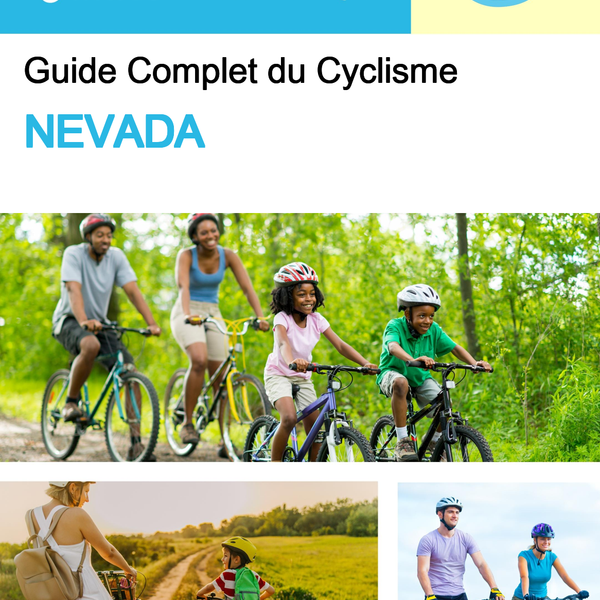 Guide Complet du Cyclisme

NEVADA